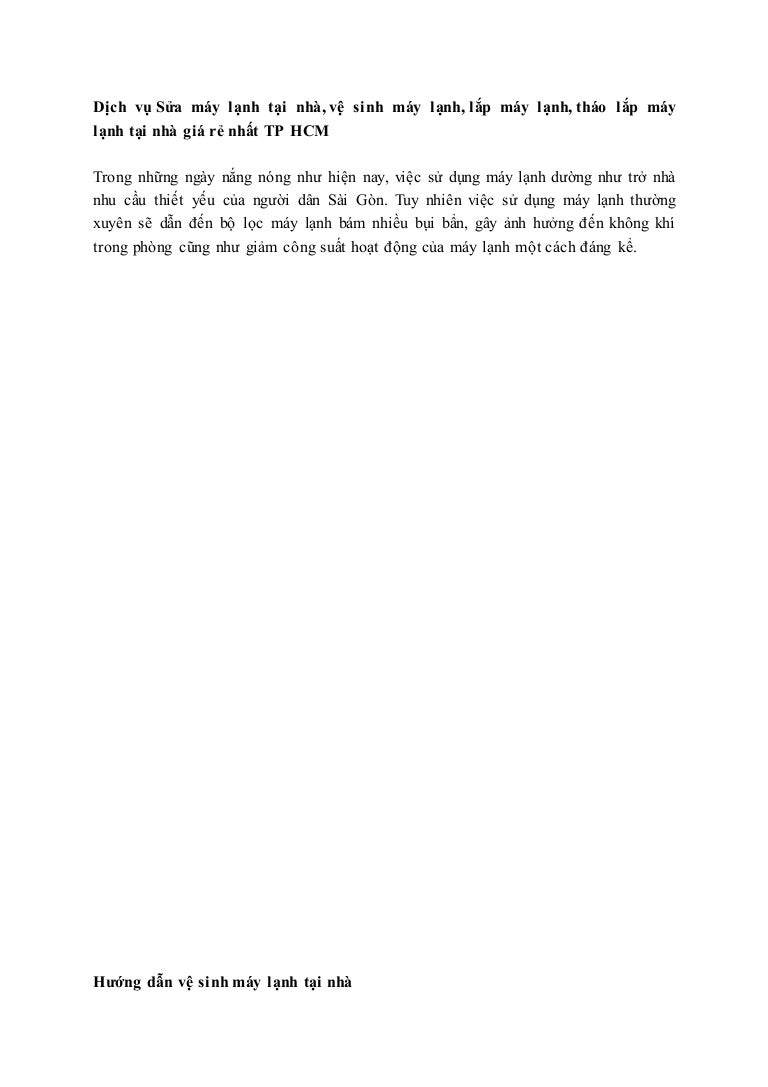 Dịch vụ Sửa máy lạnh tại nhà, vệ sinh máy lạnh, lắp máy lạnh, tháo lắp máy lạnh tại nhà giá rẻ nhất TP HCM

Trong những ngày nắng nóng như hiện nay, việc sử dụng máy lạnh dường như trở nhà nhu cầu thiết yếu của người dân Sài Gòn. Tuy nhiên việc sử dụng máy lạnh thường xuyên sẽ dẫn đến bộ lọc máy lạnh bám nhiều bụi bẩn, gây ảnh hưởng đến không khí trong phòng cũng như giảm công suất hoạt động của máy lạnh một cách đáng kể.

Hướng dẫn vệ sinh máy lạnh tại nhà